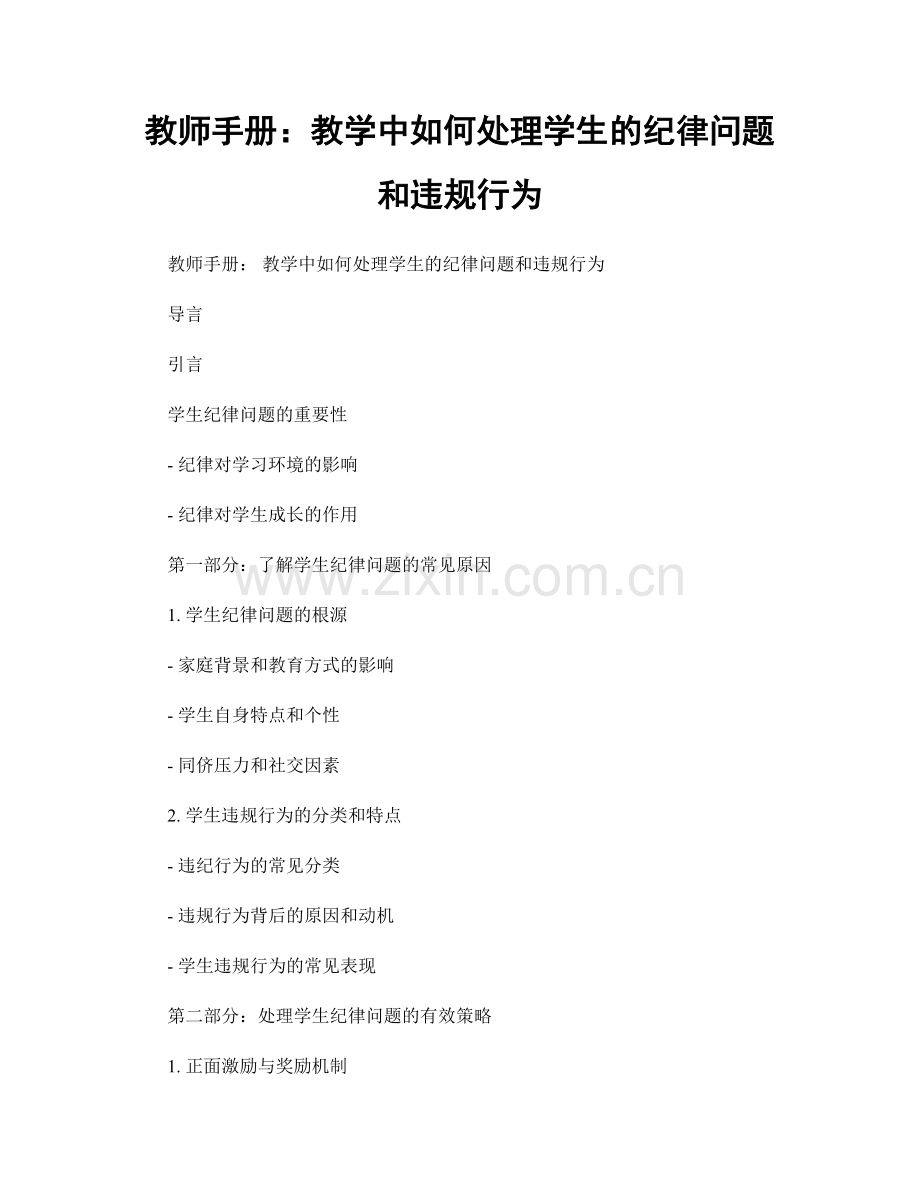 教师手册：教学中如何处理学生的纪律问题和违规行为

教师手册： 教学中如何处理学生的纪律问题和违规行为

导言

引言

学生纪律问题的重要性

- 纪律对学习环境的影响

- 纪律对学生成长的作用

第一部分：了解学生纪律问题的常见原因

www.zixin.com.cn

1. 学生纪律问题的根源

- 家庭背景和教育方式的影响

- 学生自身特点和个性

- 同侪压力和社交因素

2. 学生违规行为的分类和特点

- 违纪行为的常见分类

- 违规行为背后的原因和动机

- 学生违规行为的常见表现

第二部分：处理学生纪律问题的有效策略

1. 正面激励与奖励机制